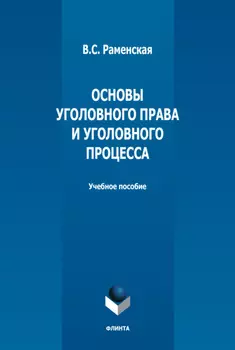 В.С. Раменская

ОСНОВЫ УГОЛОВНОГО ПРАВА И УГОЛОВНОГО ПРОЦЕССА

Учебное пособие

ФЛИНТА